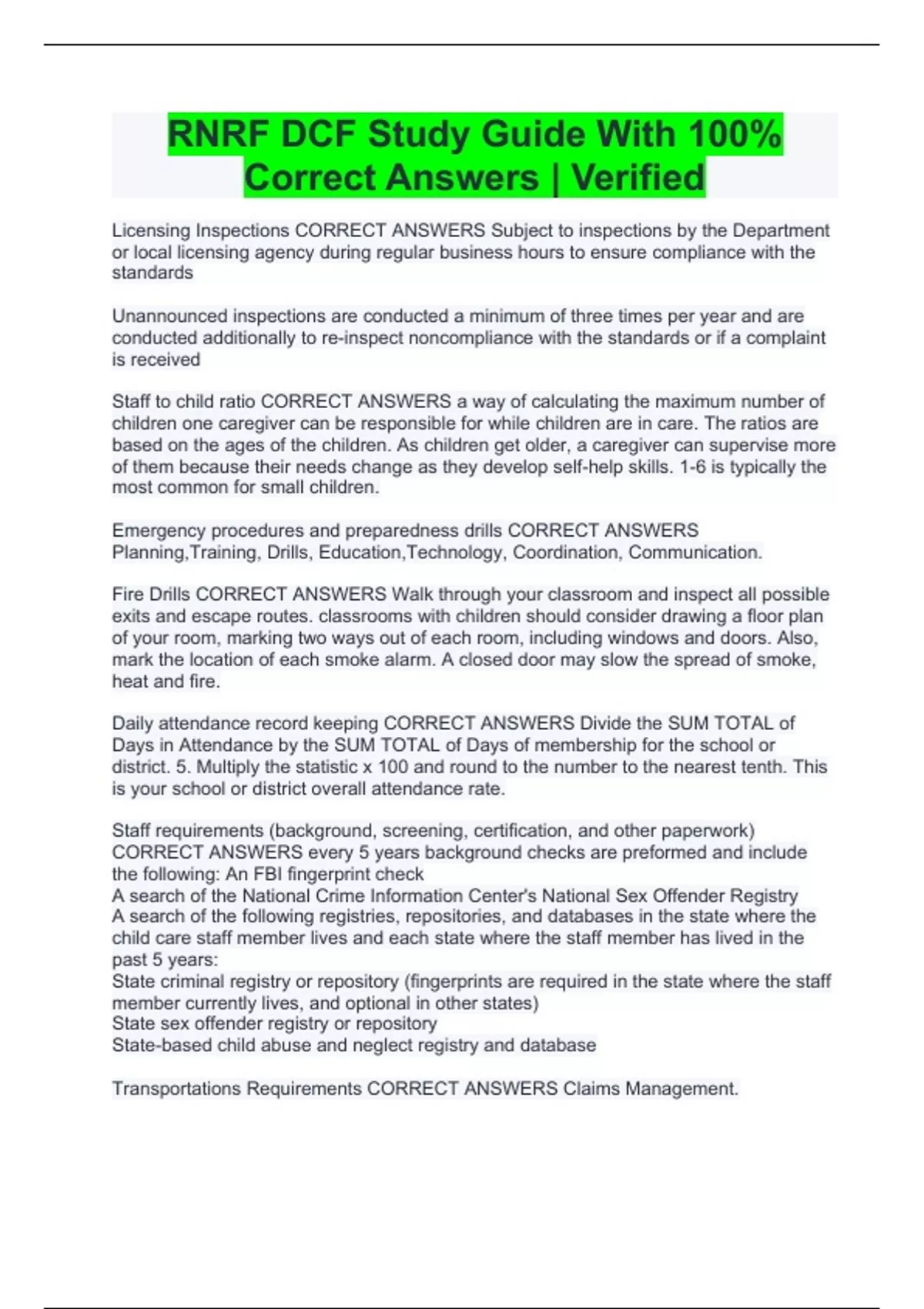 RNRF DCF Study Guide With 100% Correct Answers | Verified

Licensing Inspections CORRECT ANSWERS Subject to inspections by the Department or local licensing agency during regular business hours to ensure compliance with the standards

Unannounced inspections are conducted a minimum of three times per year and are conducted additionally to re-inspect noncompliance with the standards or if a complaint is received

Staff to child ratio CORRECT ANSWERS a way of calculating the maximum number of children one caregiver can be responsible for while children are in care. The ratios are based on the ages of the children. As children get older, a caregiver can supervise more of them because their needs change as they develop self-help skills. 1-6 is typically the most common for small children.

Emergency procedures and preparedness drills CORRECT ANSWERS Planning,Training, Drills, Education,Technology, Coordination, Communication.

Fire Drills CORRECT ANSWERS Walk through your classroom and inspect all possible exits and escape routes. classrooms with children should consider drawing a floor plan of your room, marking two ways out of each room, including windows and doors. Also, mark the location of each smoke alarm. A closed door may slow the spread of smoke, heat and fire.

Daily attendance record keeping CORRECT ANSWERS Divide the SUM TOTAL of Days in Attendance by the SUM TOTAL of Days of membership for the school or district. 5. Multiply the statistic x 100 and round to the number to the nearest tenth. This is your school or district overall attendance rate.

Staff requirements (background, screening, certification, and other paperwork) CORRECT ANSWERS every 5 years background checks are preformed and include the following: An FBI fingerprint check
A search of the National Crime Information Center's National Sex Offender Registry
A search of the following registries, repositories, and databases in the state where the child care staff member lives and each state where the staff member has lived in the past 5 years:
State criminal registry or repository (fingerprints are required in the state where the staff member currently lives, and optional in other states)
State sex offender registry or repository
State-based child abuse and neglect registry and database

Transportations Requirements CORRECT ANSWERS Claims Management.